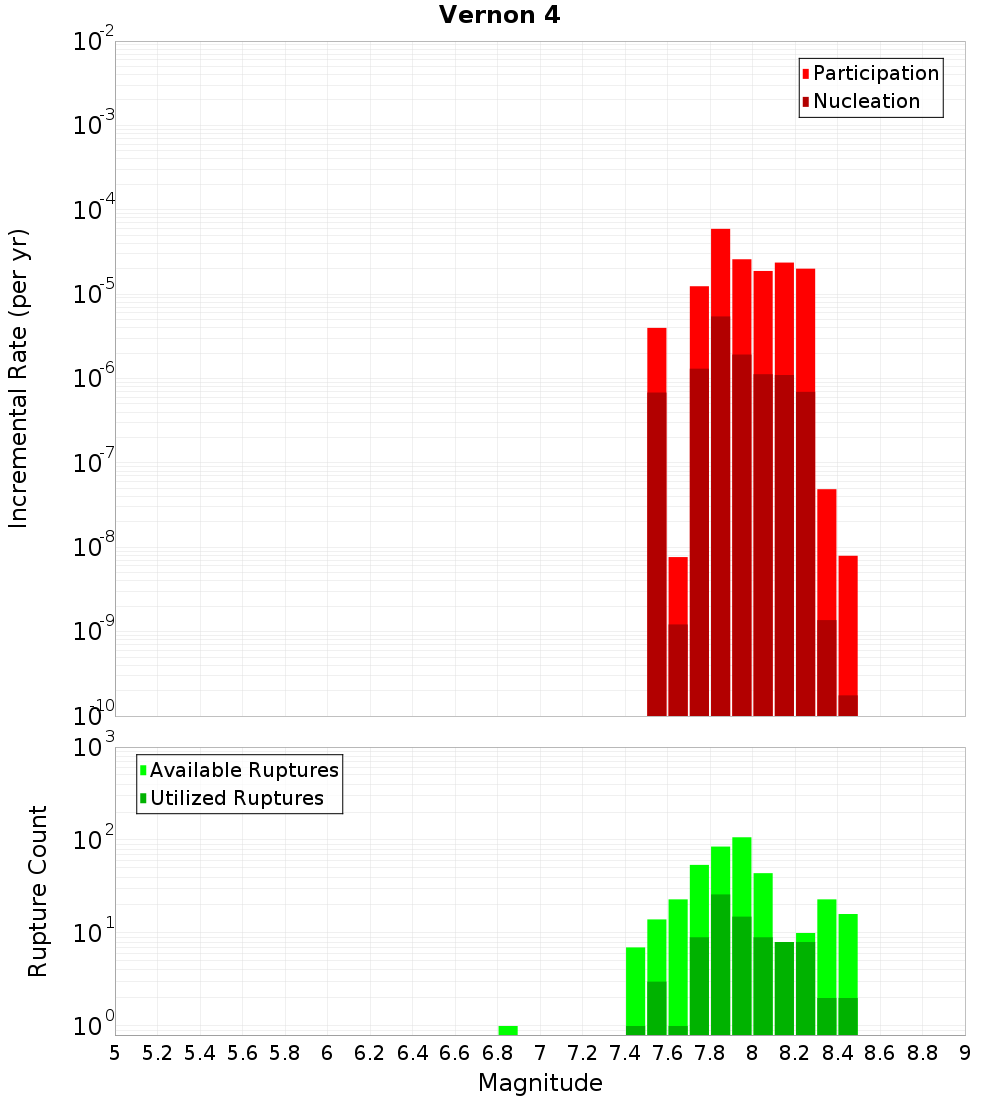 Vernon 4

Participation
Nucleation

Incremental Rate (per yr)

$10^{-2}$
$10^{-3}$
$10^{-4}$
$10^{-5}$
$10^{-6}$
$10^{-7}$
$10^{-8}$
$10^{-9}$
$10^{-10}$

Available Ruptures
Utilized Ruptures

Rupture Count

$10^{3}$
$10^{2}$
$10^{1}$
$10^{0}$

5 5.2 5.4 5.6 5.8 6 6.2 6.4 6.6 6.8 7 7.2 7.4 7.6 7.8 8 8.2 8.4 8.6 8.8 9

Magnitude